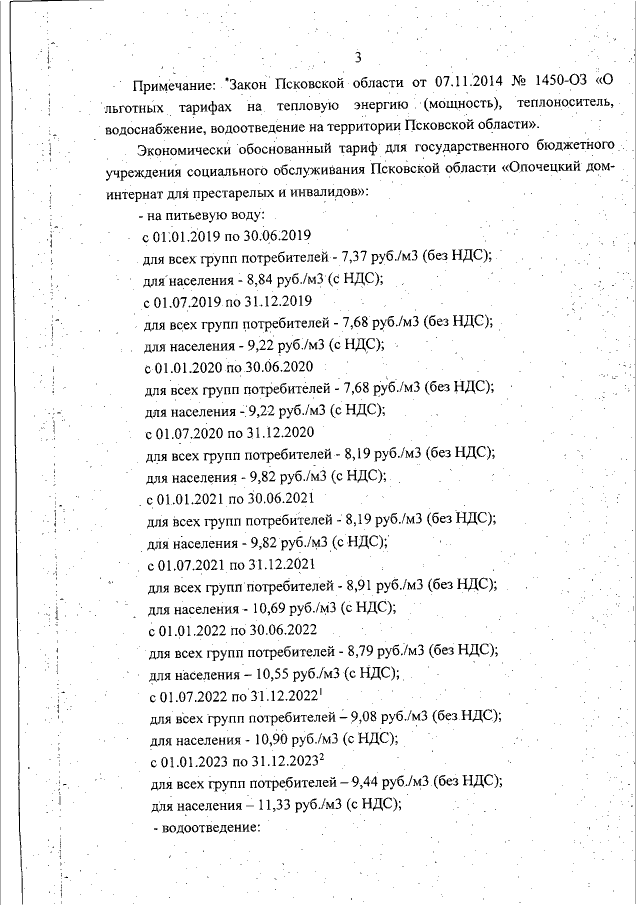 3

Примечание: *Закон Псковской области от 07.11.2014 № 1450-ОЗ «О льготных тарифах на тепловую энергию (мощность), теплоноситель, водоснабжение, водоотведение на территории Псковской области».

Экономически обоснованный тариф для государственного бюджетного учреждения социального обслуживания Псковской области «Опочецкий дом-интернат для престарелых и инвалидов»:

- на питьевую воду:

с 01.01.2019 по 30.06.2019

для всех групп потребителей - 7,37 руб./м3 (без НДС);

для населения - 8,84 руб./м3 (с НДС);

с 01.07.2019 по 31.12.2019

для всех групп потребителей - 7,68 руб./м3 (без НДС);

для населения - 9,22 руб./м3 (с НДС);

с 01.01.2020 по 30.06.2020

для всех групп потребителей - 7,68 руб./м3 (без НДС);

для населения - 9,22 руб./м3 (с НДС);

с 01.07.2020 по 31.12.2020

для всех групп потребителей - 8,19 руб./м3 (без НДС);

для населения - 9,82 руб./м3 (с НДС);

с 01.01.2021 по 30.06.2021

для всех групп потребителей - 8,19 руб./м3 (без НДС);

для населения - 9,82 руб./м3 (с НДС);

с 01.07.2021 по 31.12.2021

для всех групп потребителей - 8,91 руб./м3 (без НДС);

для населения - 10,69 руб./м3 (с НДС);

с 01.01.2022 по 30.06.2022

для всех групп потребителей - 8,79 руб./м3 (без НДС);

для населения – 10,55 руб./м3 (с НДС);

с 01.07.2022 по 31.12.2022$^1$

для всех групп потребителей – 9,08 руб./м3 (без НДС);

для населения - 10,90 руб./м3 (с НДС);

с 01.01.2023 по 31.12.2023$^2$

для всех групп потребителей – 9,44 руб./м3 (без НДС);

для населения – 11,33 руб./м3 (с НДС);

- водоотведение: